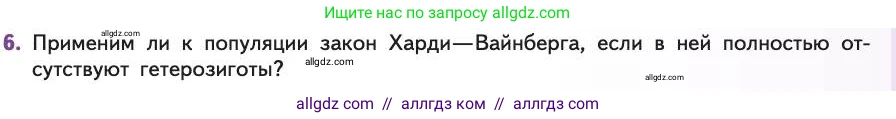 Ищите нас по запросу allgdz.com

allgdz.com

6. Применим ли к популяции закон Харди—Вайнберга, если в ней полностью отсутствуют гетерозиготы?

allgdz.com

allgdz.com

allgdz com // аллгдз ком // аллгдз com